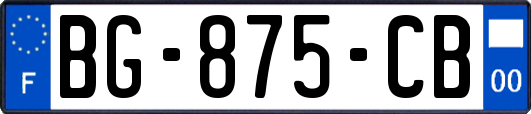 F

BG-875-CB

00